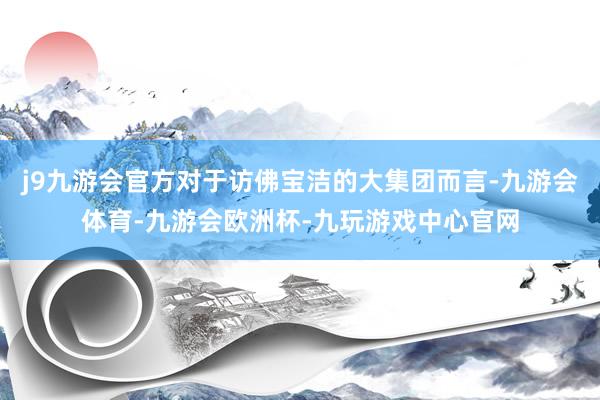 j9九游会官方对于访佛宝洁的大集团而言-九游会体育-九游会欧洲杯-九玩游戏中心官网